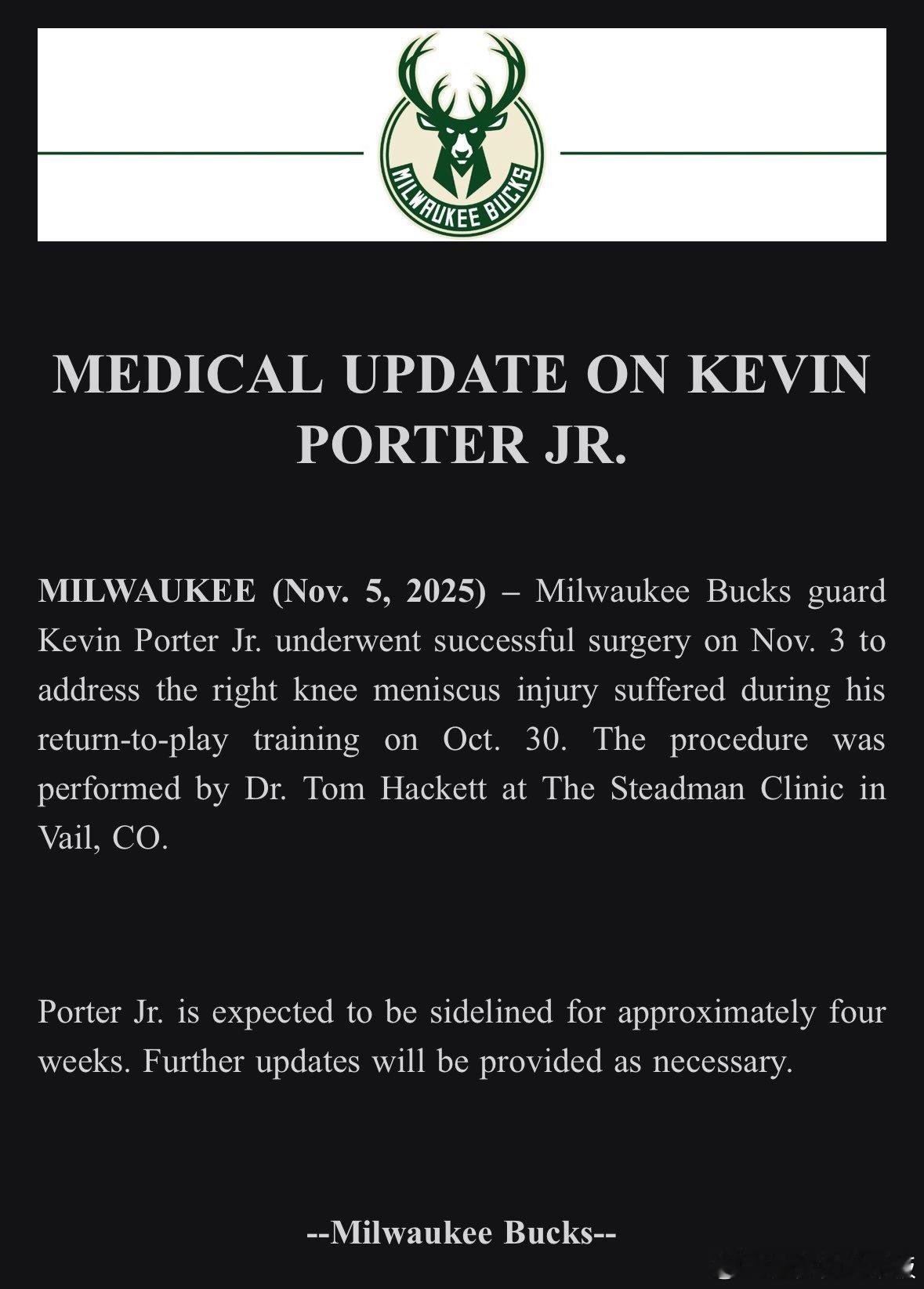 MILWAUKEE BUCKS

MEDICAL UPDATE ON KEVIN PORTER JR.

MILWAUKEE (Nov. 5, 2025) – Milwaukee Bucks guard Kevin Porter Jr. underwent successful surgery on Nov. 3 to address the right knee meniscus injury suffered during his return-to-play training on Oct. 30. The procedure was performed by Dr. Tom Hackett at The Steadman Clinic in Vail, CO.

Porter Jr. is expected to be sidelined for approximately four weeks. Further updates will be provided as necessary.

--Milwaukee Bucks--